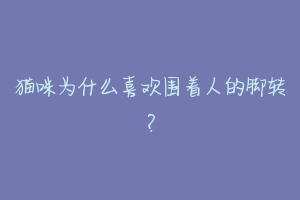 猫咪为什么喜欢围着人的脚转?